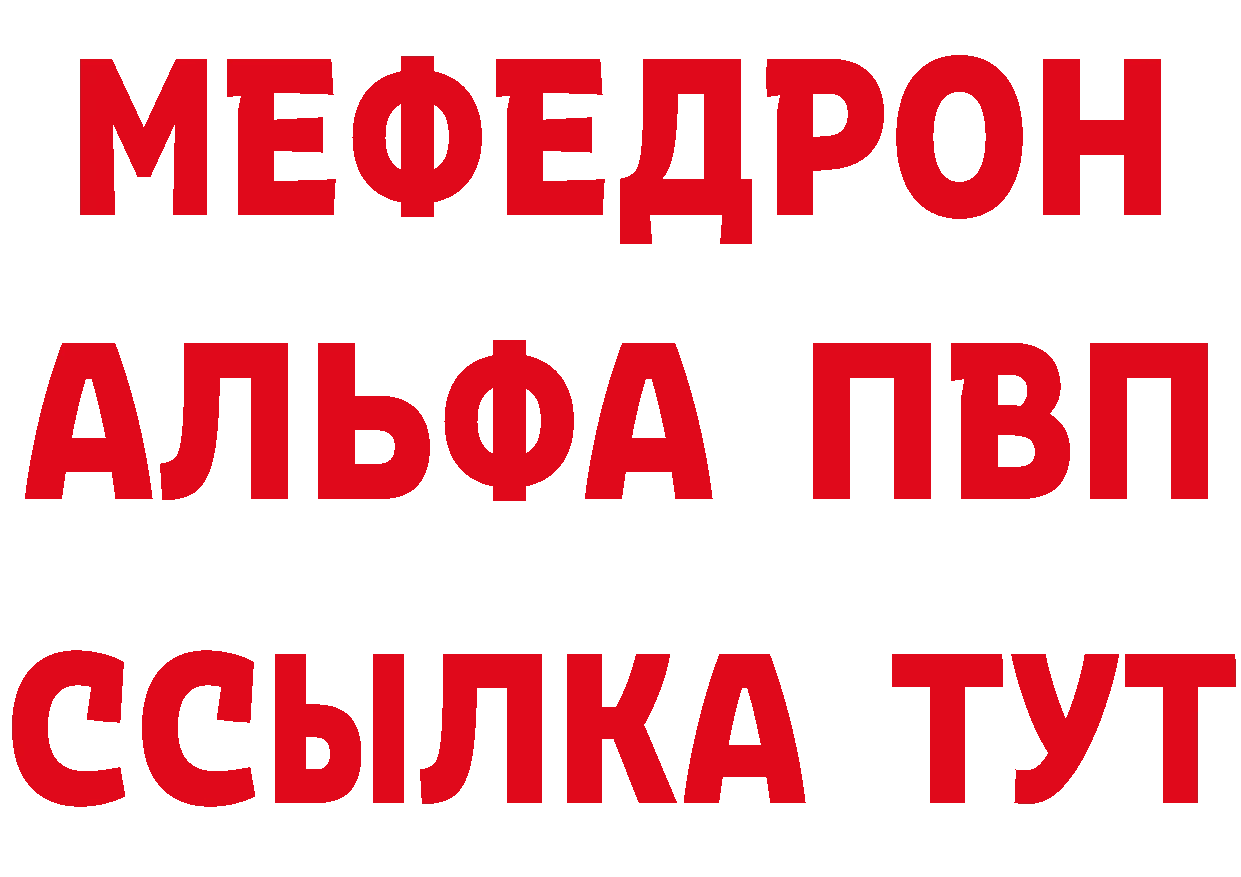 МЕФЕДРОН
АЛЬФА ПВП
ССЫЛКА ТУТ